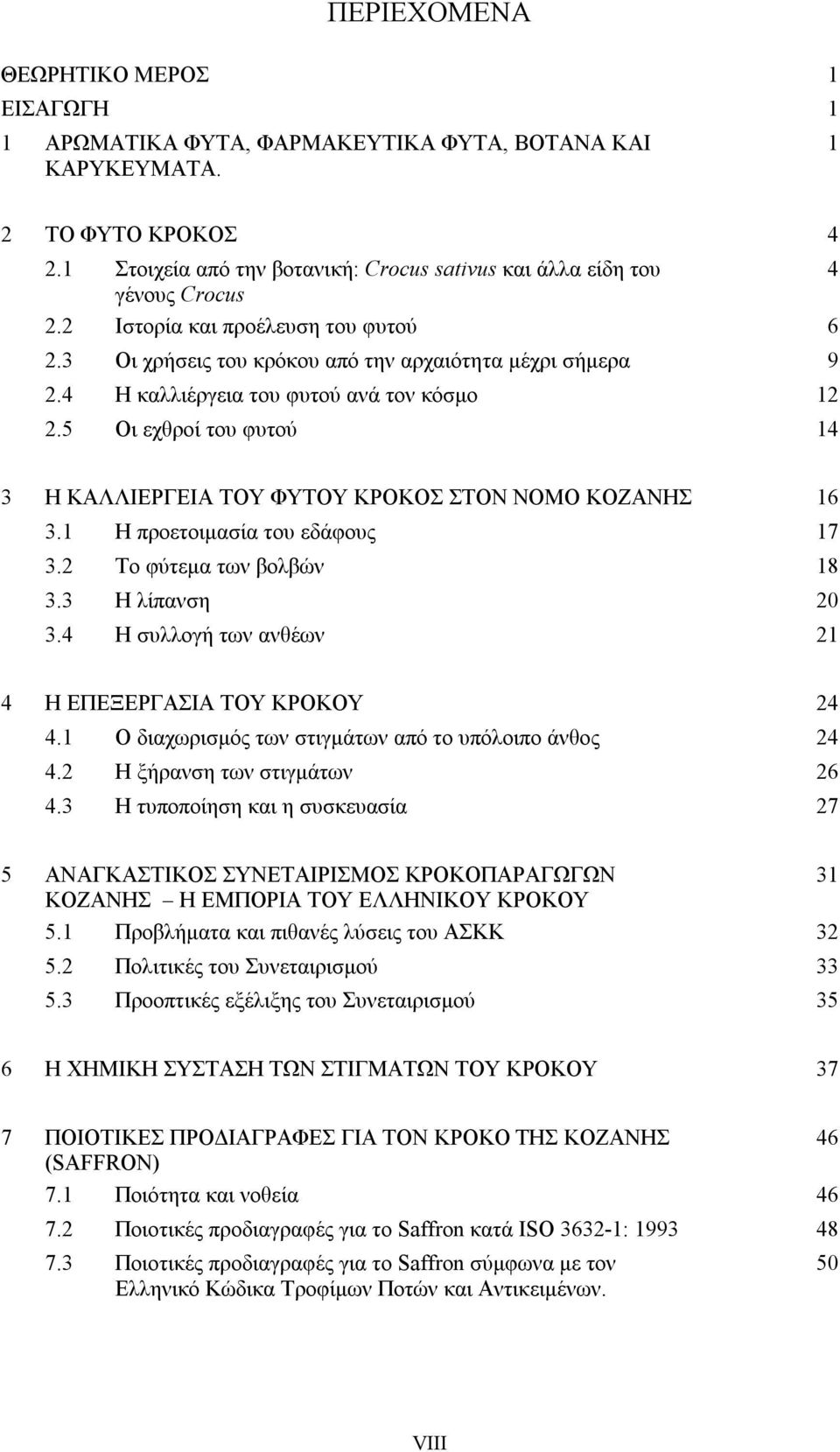 ΠΕΡΙΕΧΟΜΕΝΑ

ΘΕΩΡΗΤΙΚΟ ΜΕΡΟΣ 1
ΕΙΣΑΓΩΓΗ 1
1 ΑΡΩΜΑΤΙΚΑ ΦΥΤΑ, ΦΑΡΜΑΚΕΥΤΙΚΑ ΦΥΤΑ, ΒΟΤΑΝΑ ΚΑΙ ΚΑΡΥΚΕΥΜΑΤΑ. 1

2 ΤΟ ΦΥΤΟ ΚΡΟΚΟΣ 4
2.1 Στοιχεία από την βοτανική: Crocus sativus και άλλα είδη του γένους Crocus 4
2.2 Ιστορία και προέλευση του φυτού 6
2.3 Οι χρήσεις του κρόκου από την αρχαιότητα μέχρι σήμερα 9
2.4 Η καλλιέργεια του φυτού ανά τον κόσμο 12
2.5 Οι εχθροί του φυτού 14

3 Η ΚΑΛΛΙΕΡΓΕΙΑ ΤΟΥ ΦΥΤΟΥ ΚΡΟΚΟΣ ΣΤΟΝ ΝΟΜΟ ΚΟΖΑΝΗΣ 16
3.1 Η προετοιμασία του εδάφους 17
3.2 Το φύτεμα των βολβών 18
3.3 Η λίπανση 20
3.4 Η συλλογή των ανθέων 21

4 Η ΕΠΕΞΕΡΓΑΣΙΑ ΤΟΥ ΚΡΟΚΟΥ 24
4.1 Ο διαχωρισμός των στιγμάτων από το υπόλοιπο άνθος 24
4.2 Η ξήρανση των στιγμάτων 26
4.3 Η τυποποίηση και η συσκευασία 27

5 ΑΝΑΓΚΑΣΤΙΚΟΣ ΣΥΝΕΤΑΙΡΙΣΜΟΣ ΚΡΟΚΟΠΑΡΑΓΩΓΩΝ ΚΟΖΑΝΗΣ – Η ΕΜΠΟΡΙΑ ΤΟΥ ΕΛΛΗΝΙΚΟΥ ΚΡΟΚΟΥ 31
5.1 Προβλήματα και πιθανές λύσεις του ΑΣΚΚ 32
5.2 Πολιτικές του Συνεταιρισμού 33
5.3 Προοπτικές εξέλιξης του Συνεταιρισμού 35

6 Η ΧΗΜΙΚΗ ΣΥΣΤΑΣΗ ΤΩΝ ΣΤΙΓΜΑΤΩΝ ΤΟΥ ΚΡΟΚΟΥ 37

7 ΠΟΙΟΤΙΚΕΣ ΠΡΟΔΙΑΓΡΑΦΕΣ ΓΙΑ ΤΟΝ ΚΡΟΚΟ ΤΗΣ ΚΟΖΑΝΗΣ (SAFFRON) 46
7.1 Ποιότητα και νοθεία 46
7.2 Ποιοτικές προδιαγραφές για το Saffron κατά ISO 3632-1: 1993 48
7.3 Ποιοτικές προδιαγραφές για το Saffron σύμφωνα με τον Ελληνικό Κώδικα Τροφίμων Ποτών και Αντικειμένων. 50

VIII